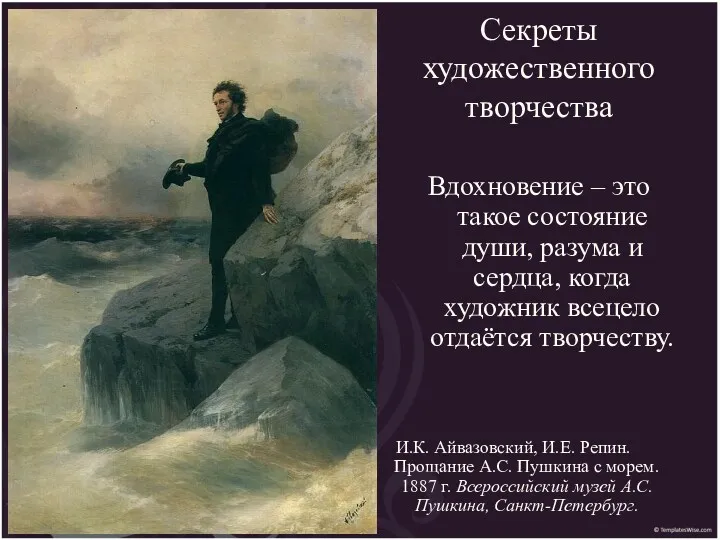 Секреты художественного творчества

Вдохновение – это такое состояние души, разума и сердца, когда художник всецело отдаётся творчеству.

И.К. Айвазовский, И.Е. Репин. Прощание А.С. Пушкина с морем. 1887 г. Всероссийский музей А.С. Пушкина, Санкт-Петербург.

© TemplatesWise.com